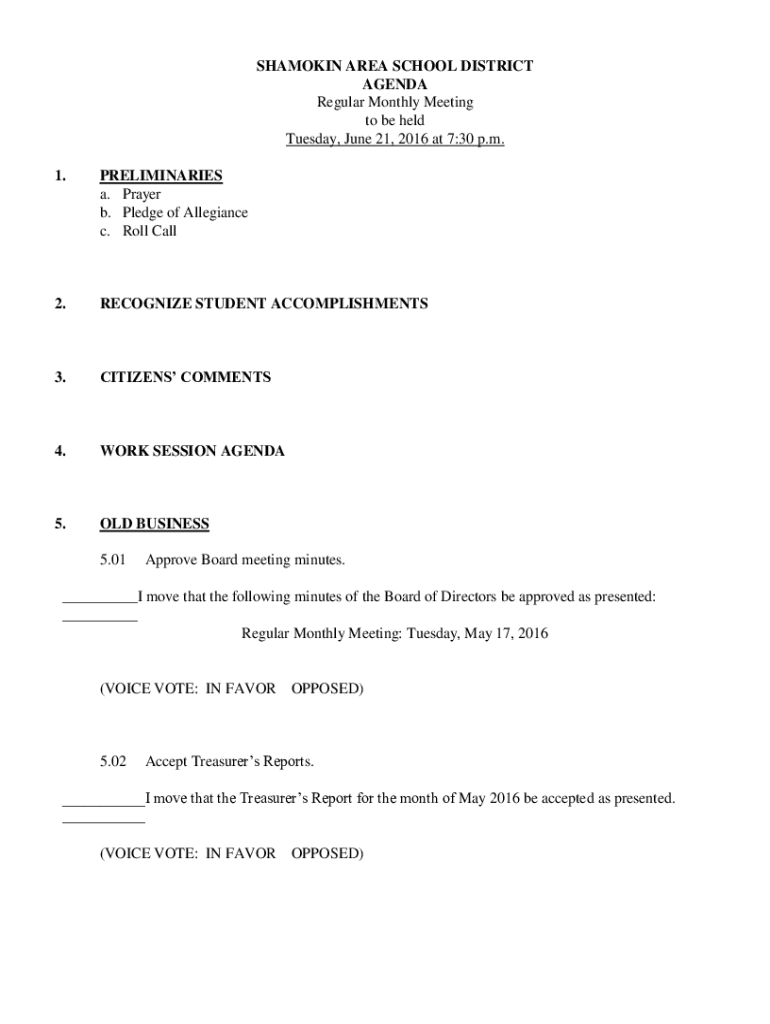 SHAMOKIN AREA SCHOOL DISTRICT
AGENDA
Regular Monthly Meeting
to be held
Tuesday, June 21, 2016 at 7:30 p.m.

1. PRELIMINARIES
a. Prayer
b. Pledge of Allegiance
c. Roll Call

2. RECOGNIZE STUDENT ACCOMPLISHMENTS

3. CITIZENS' COMMENTS

4. WORK SESSION AGENDA

5. OLD BUSINESS

5.01 Approve Board meeting minutes.

__________I move that the following minutes of the Board of Directors be approved as presented:
__________

Regular Monthly Meeting: Tuesday, May 17, 2016

(VOICE VOTE: IN FAVOR OPPOSED)

5.02 Accept Treasurer's Reports.

___________I move that the Treasurer's Report for the month of May 2016 be accepted as presented.
___________

(VOICE VOTE: IN FAVOR OPPOSED)